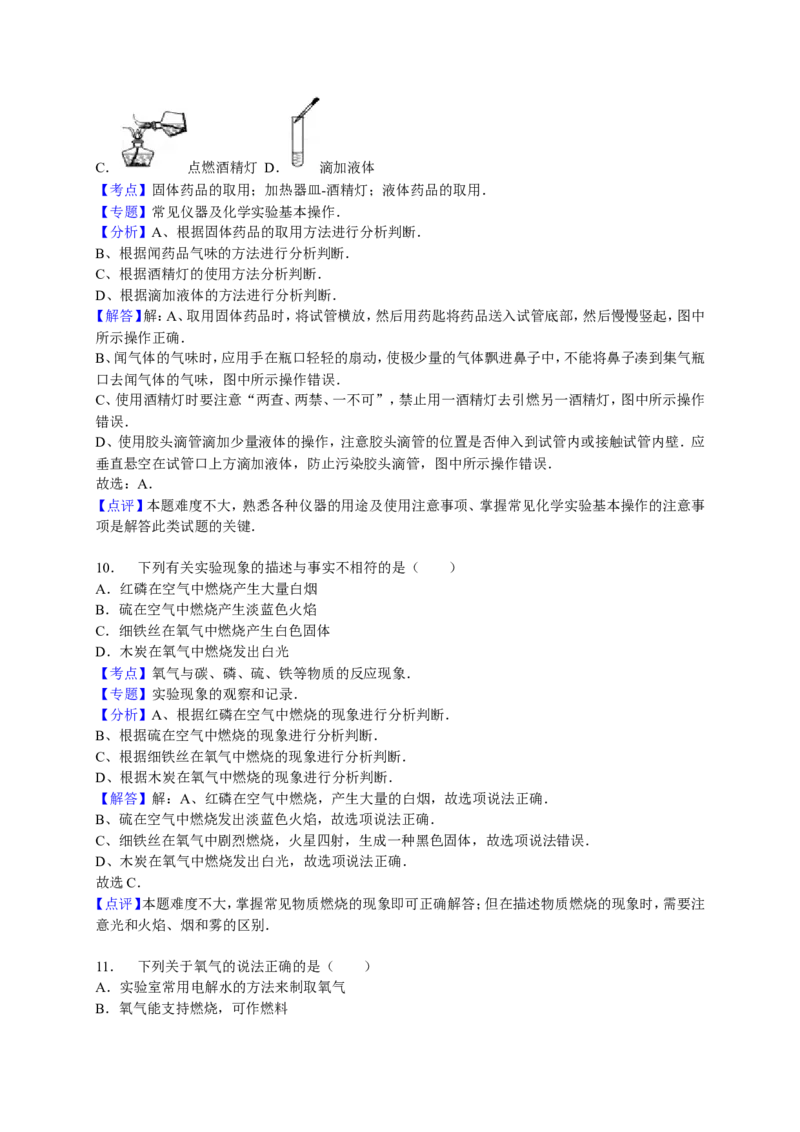 C. 点燃酒精灯 D. 滴加液体

【考点】固体药品的取用；加热器皿-酒精灯；液体药品的取用.

【专题】常见仪器及化学实验基本操作.

【分析】A、根据固体药品的取用方法进行分析判断.
B、根据闻药品气味的方法进行分析判断.
C、根据酒精灯的使用方法分析判断.
D、根据滴加液体的方法进行分析判断.

【解答】解：A、取用固体药品时，将试管横放，然后用药匙将药品送入试管底部，然后慢慢竖起，图中所示操作正确.
B、闻气体的气味时，应用手在瓶口轻轻的扇动，使极少量的气体飘进鼻子中，不能将鼻子凑到集气瓶口去闻气体的气味，图中所示操作错误.
C、使用酒精灯时要注意“两查、两禁、一不可”，禁止用一酒精灯去引燃另一酒精灯，图中所示操作错误.
D、使用胶头滴管滴加少量液体的操作，注意胶头滴管的位置是否伸入到试管内或接触试管内壁．应垂直悬空在试管口上方滴加液体，防止污染胶头滴管，图中所示操作错误.
故选：A.

【点评】本题难度不大，熟悉各种仪器的用途及使用注意事项、掌握常见化学实验基本操作的注意事项是解答此类试题的关键.

10. 下列有关实验现象的描述与事实不相符的是（　　）
A．红磷在空气中燃烧产生大量白烟
B．硫在空气中燃烧产生淡蓝色火焰
C．细铁丝在氧气中燃烧产生白色固体
D．木炭在氧气中燃烧发出白光

【考点】氧气与碳、磷、硫、铁等物质的反应现象.

【专题】实验现象的观察和记录.

【分析】A、根据红磷在空气中燃烧的现象进行分析判断.
B、根据硫在空气中燃烧的现象进行分析判断.
C、根据细铁丝在氧气中燃烧的现象进行分析判断.
D、根据木炭在氧气中燃烧的现象进行分析判断.

【解答】解：A、红磷在空气中燃烧，产生大量的白烟，故选项说法正确.
B、硫在空气中燃烧发出淡蓝色火焰，故选项说法正确.
C、细铁丝在氧气中剧烈燃烧，火星四射，生成一种黑色固体，故选项说法错误.
D、木炭在氧气中燃烧发出白光，故选项说法正确.
故选C.

【点评】本题难度不大，掌握常见物质燃烧的现象即可正确解答；但在描述物质燃烧的现象时，需要注意光和火焰、烟和雾的区别.

11. 下列关于氧气的说法正确的是（　　）
A．实验室常用电解水的方法来制取氧气
B．氧气能支持燃烧，可作燃料